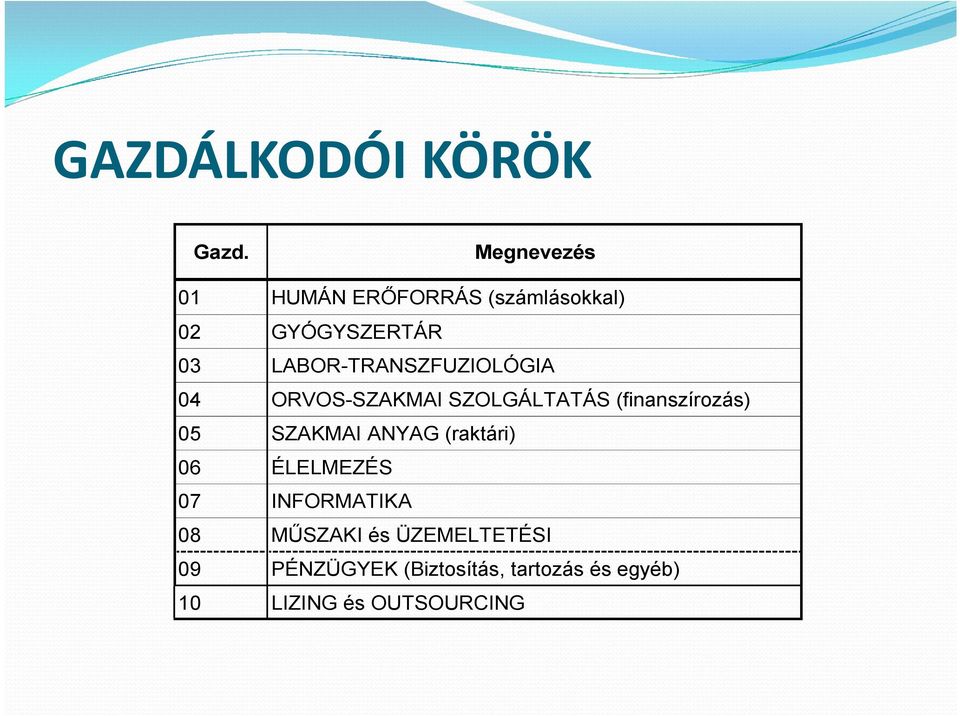 GAZDÁLKODÓI KÖRÖK

| Gazd. | Megnevezés |
|---|---|
| 01 | HUMÁN ERŐFORRÁS (számlásokkal) |
| 02 | GYÓGYSZERTÁR |
| 03 | LABOR-TRANSZFUZIOLÓGIA |
| 04 | ORVOS-SZAKMAI SZOLGÁLTATÁS (finanszírozás) |
| 05 | SZAKMAI ANYAG (raktári) |
| 06 | ÉLELMEZÉS |
| 07 | INFORMATIKA |
| 08 | MŰSZAKI és ÜZEMELTETÉSI |
| 09 | PÉNZÜGYEK (Biztosítás, tartozás és egyéb) |
| 10 | LIZING és OUTSOURCING |